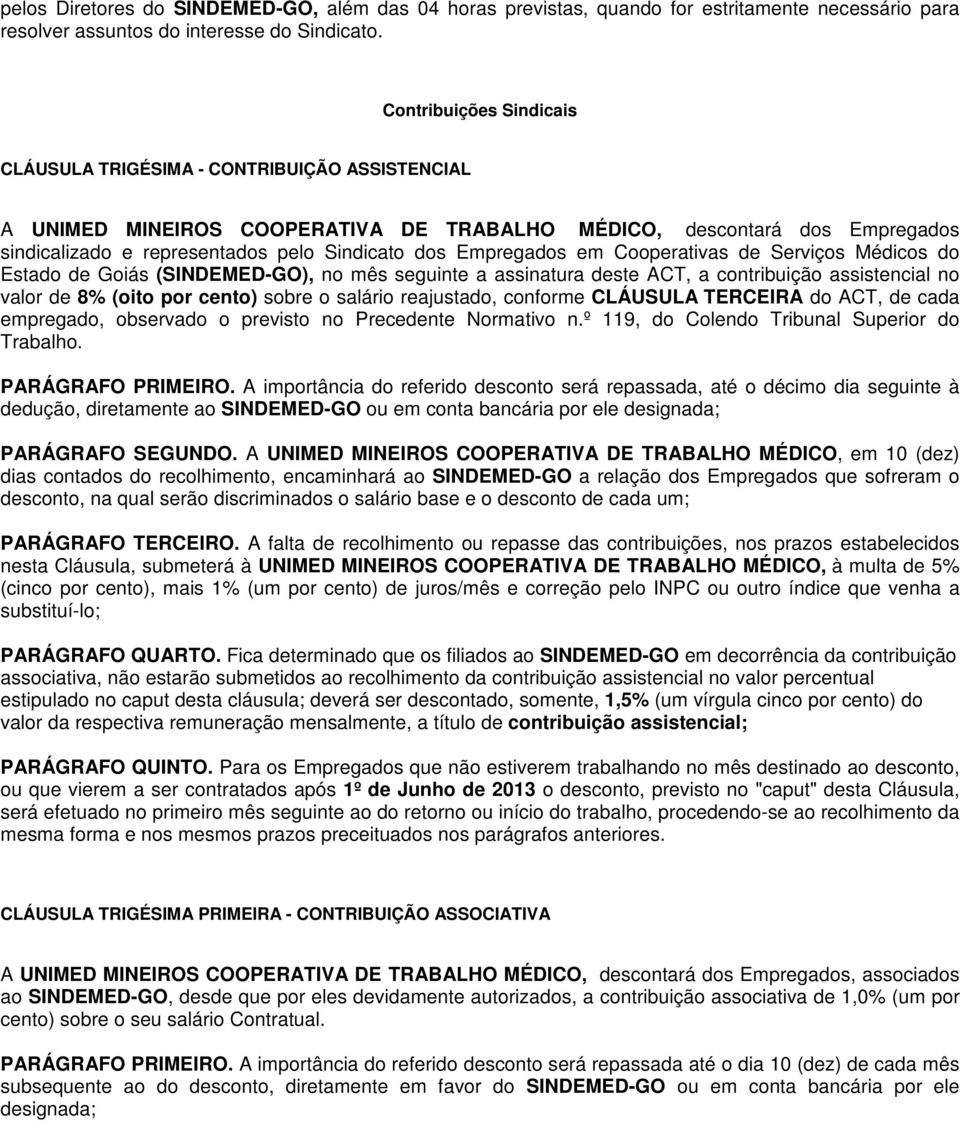 pelos Diretores do SINDEMED-GO, além das 04 horas previstas, quando for estritamente necessário para resolver assuntos do interesse do Sindicato.

Contribuições Sindicais

CLÁUSULA TRIGÉSIMA - CONTRIBUIÇÃO ASSISTENCIAL

A UNIMED MINEIROS COOPERATIVA DE TRABALHO MÉDICO, descontará dos Empregados sindicalizado e representados pelo Sindicato dos Empregados em Cooperativas de Serviços Médicos do Estado de Goiás (SINDEMED-GO), no mês seguinte a assinatura deste ACT, a contribuição assistencial no valor de 8% (oito por cento) sobre o salário reajustado, conforme CLÁUSULA TERCEIRA do ACT, de cada empregado, observado o previsto no Precedente Normativo n.º 119, do Colendo Tribunal Superior do Trabalho.

PARÁGRAFO PRIMEIRO. A importância do referido desconto será repassada, até o décimo dia seguinte à dedução, diretamente ao SINDEMED-GO ou em conta bancária por ele designada;

PARÁGRAFO SEGUNDO. A UNIMED MINEIROS COOPERATIVA DE TRABALHO MÉDICO, em 10 (dez) dias contados do recolhimento, encaminhará ao SINDEMED-GO a relação dos Empregados que sofreram o desconto, na qual serão discriminados o salário base e o desconto de cada um;

PARÁGRAFO TERCEIRO. A falta de recolhimento ou repasse das contribuições, nos prazos estabelecidos nesta Cláusula, submeterá à UNIMED MINEIROS COOPERATIVA DE TRABALHO MÉDICO, à multa de 5% (cinco por cento), mais 1% (um por cento) de juros/mês e correção pelo INPC ou outro índice que venha a substituí-lo;

PARÁGRAFO QUARTO. Fica determinado que os filiados ao SINDEMED-GO em decorrência da contribuição associativa, não estarão submetidos ao recolhimento da contribuição assistencial no valor percentual estipulado no caput desta cláusula; deverá ser descontado, somente, 1,5% (um vírgula cinco por cento) do valor da respectiva remuneração mensalmente, a título de contribuição assistencial;

PARÁGRAFO QUINTO. Para os Empregados que não estiverem trabalhando no mês destinado ao desconto, ou que vierem a ser contratados após 1º de Junho de 2013 o desconto, previsto no "caput" desta Cláusula, será efetuado no primeiro mês seguinte ao do retorno ou início do trabalho, procedendo-se ao recolhimento da mesma forma e nos mesmos prazos preceituados nos parágrafos anteriores.

CLÁUSULA TRIGÉSIMA PRIMEIRA - CONTRIBUIÇÃO ASSOCIATIVA

A UNIMED MINEIROS COOPERATIVA DE TRABALHO MÉDICO, descontará dos Empregados, associados ao SINDEMED-GO, desde que por eles devidamente autorizados, a contribuição associativa de 1,0% (um por cento) sobre o seu salário Contratual.

PARÁGRAFO PRIMEIRO. A importância do referido desconto será repassada até o dia 10 (dez) de cada mês subsequente ao do desconto, diretamente em favor do SINDEMED-GO ou em conta bancária por ele designada;